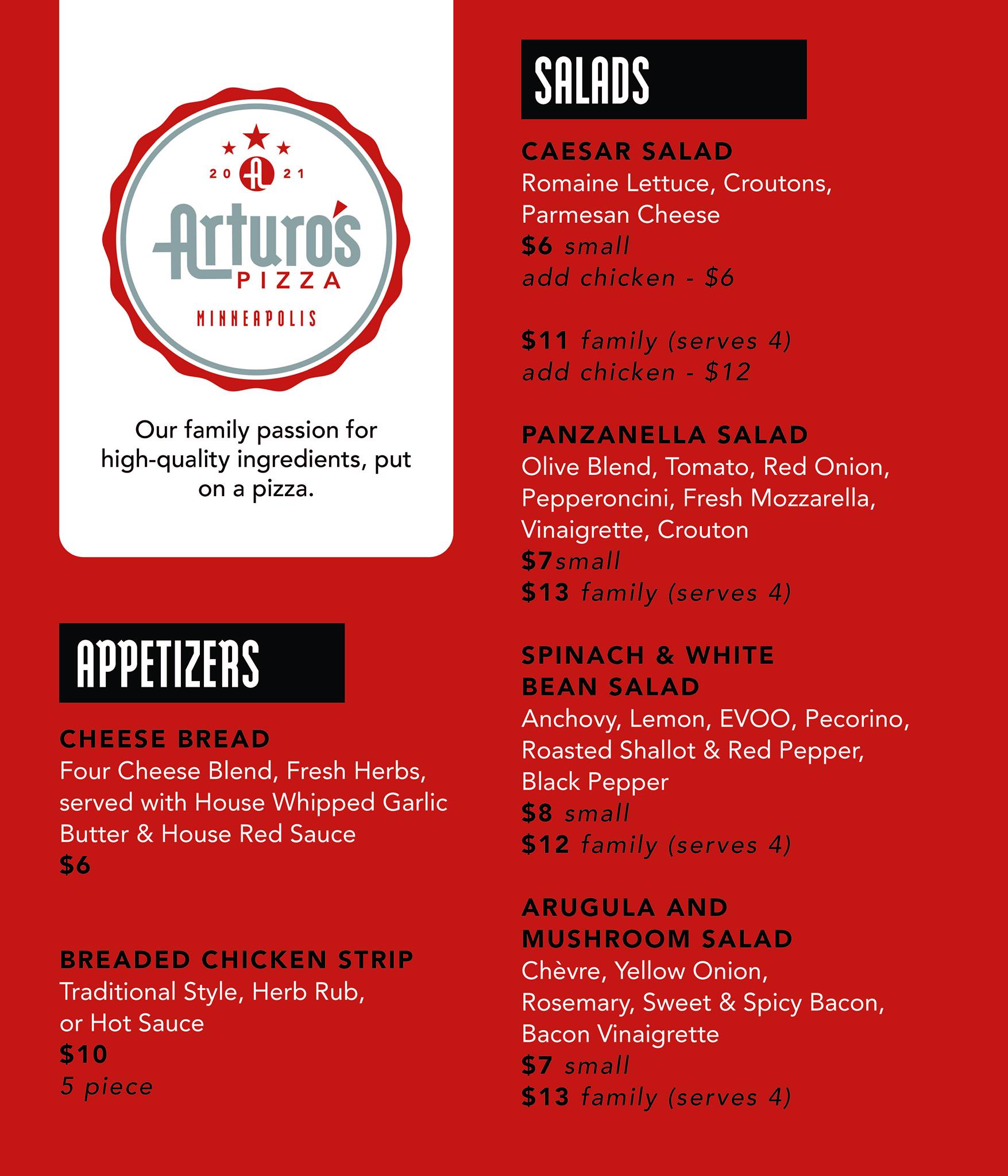 20 A 21
Arturo's
PIZZA
MINNEAPOLIS

Our family passion for high-quality ingredients, put on a pizza.

APPETIZERS

CHEESE BREAD
Four Cheese Blend, Fresh Herbs, served with House Whipped Garlic Butter & House Red Sauce
$6

BREADED CHICKEN STRIP
Traditional Style, Herb Rub, or Hot Sauce
$10
5 piece

SALADS

CAESAR SALAD
Romaine Lettuce, Croutons, Parmesan Cheese
$6 small
add chicken - $6

$11 family (serves 4)
add chicken - $12

PANZANELLA SALAD
Olive Blend, Tomato, Red Onion, Pepperoncini, Fresh Mozzarella, Vinaigrette, Crouton
$7small
$13 family (serves 4)

SPINACH & WHITE BEAN SALAD
Anchovy, Lemon, EVOO, Pecorino, Roasted Shallot & Red Pepper, Black Pepper
$8 small
$12 family (serves 4)

ARUGULA AND MUSHROOM SALAD
Chèvre, Yellow Onion, Rosemary, Sweet & Spicy Bacon, Bacon Vinaigrette
$7 small
$13 family (serves 4)